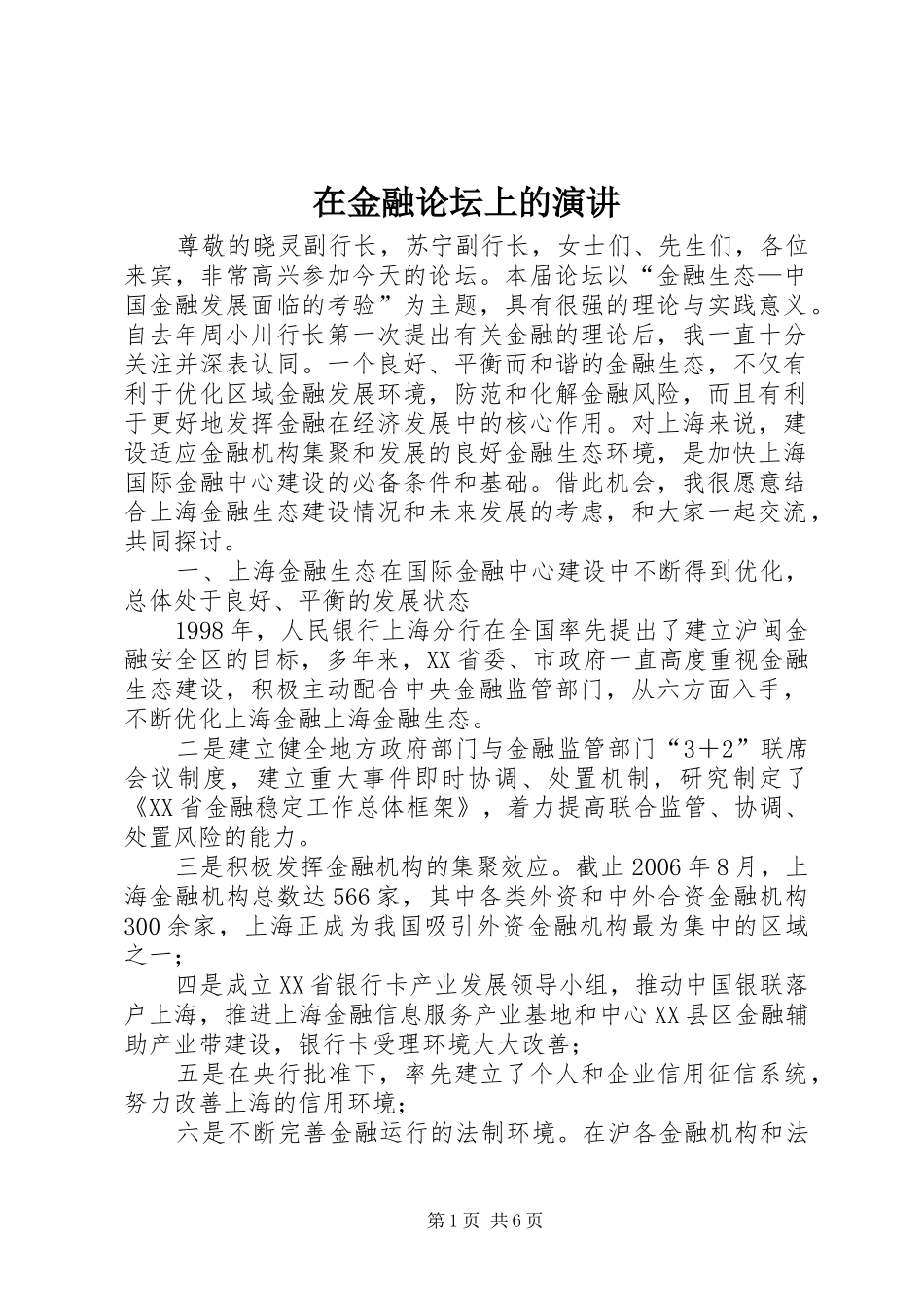 在金融论坛上的演讲

尊敬的晓灵副行长，苏宁副行长，女士们、先生们，各位来宾，非常高兴参加今天的论坛。本届论坛以“金融生态—中国金融发展面临的考验”为主题，具有很强的理论与实践意义。自去年周小川行长第一次提出有关金融的理论后，我一直十分关注并深表认同。一个良好、平衡而和谐的金融生态，不仅有利于优化区域金融发展环境，防范和化解金融风险，而且有利于更好地发挥金融在经济发展中的核心作用。对上海来说，建设适应金融机构集聚和发展的良好金融生态环境，是加快上海国际金融中心建设的必备条件和基础。借此机会，我很愿意结合上海金融生态建设情况和未来发展的考虑，和大家一起交流，共同探讨。

一、上海金融生态在国际金融中心建设中不断得到优化，总体处于良好、平衡的发展状态

1998年，人民银行上海分行在全国率先提出了建立沪闽金融安全区的目标，多年来，XX省委、市政府一直高度重视金融生态建设，积极主动配合中央金融监管部门，从六方面入手，不断优化上海金融上海金融生态。

二是建立健全地方政府部门与金融监管部门“3+2”联席会议制度，建立重大事件即时协调、处置机制，研究制定了《XX省金融稳定工作总体框架》，着力提高联合监管、协调、处置风险的能力。

三是积极发挥金融机构的集聚效应。截止2006年8月，上海金融机构总数达566家，其中各类外资和中外合资金融机构300余家，上海正成为我国吸引外资金融机构最为集中的区域之一；

四是成立XX省银行卡产业发展领导小组，推动中国银联落户上海，推进上海金融信息服务产业基地和中心XX县区金融辅助产业带建设，银行卡受理环境大大改善；

五是在央行批准下，率先建立了个人和企业信用征信系统，努力改善上海的信用环境；

六是不断完善金融运行的法制环境。在沪各金融机构和法

第1页 共6页